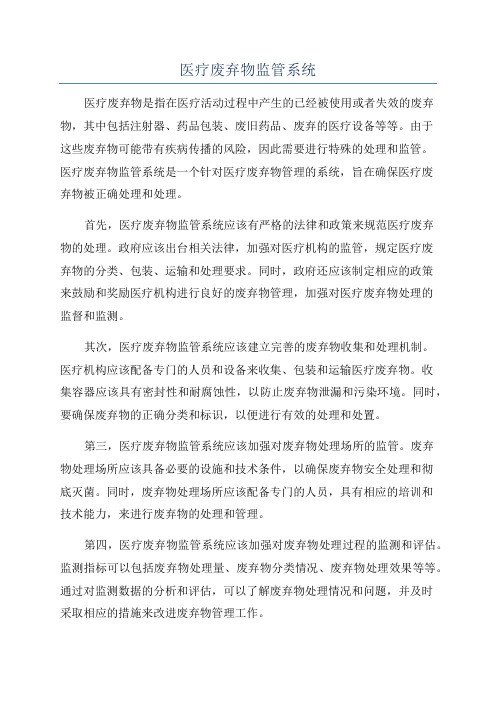 医疗废弃物监管系统

医疗废弃物是指在医疗活动过程中产生的已经被使用或者失效的废弃物，其中包括注射器、药品包装、废旧药品、废弃的医疗设备等等。由于这些废弃物可能带有疾病传播的风险，因此需要进行特殊的处理和监管。医疗废弃物监管系统是一个针对医疗废弃物管理的系统，旨在确保医疗废弃物被正确处理和处理。

首先，医疗废弃物监管系统应该有严格的法律和政策来规范医疗废弃物的处理。政府应该出台相关法律，加强对医疗机构的监管，规定医疗废弃物的分类、包装、运输和处理要求。同时，政府还应该制定相应的政策来鼓励和奖励医疗机构进行良好的废弃物管理，加强对医疗废弃物处理的监督和监测。

其次，医疗废弃物监管系统应该建立完善的废弃物收集和处理机制。医疗机构应该配备专门的人员和设备来收集、包装和运输医疗废弃物。收集容器应该具有密封性和耐腐蚀性，以防止废弃物泄漏和污染环境。同时，要确保废弃物的正确分类和标识，以便进行有效的处理和处置。

第三，医疗废弃物监管系统应该加强对废弃物处理场所的监管。废弃物处理场所应该具备必要的设施和技术条件，以确保废弃物安全处理和彻底灭菌。同时，废弃物处理场所应该配备专门的人员，具有相应的培训和技术能力，来进行废弃物的处理和管理。

第四，医疗废弃物监管系统应该加强对废弃物处理过程的监测和评估。监测指标可以包括废弃物处理量、废弃物分类情况、废弃物处理效果等等。通过对监测数据的分析和评估，可以了解废弃物处理情况和问题，并及时采取相应的措施来改进废弃物管理工作。